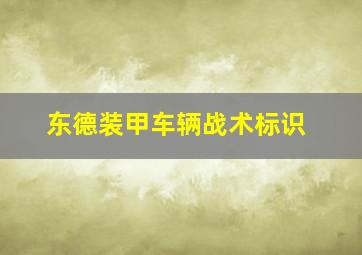 东德装甲车辆战术标识